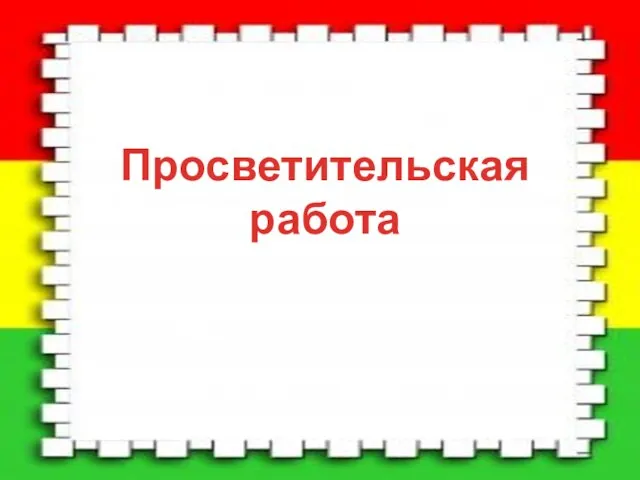 Просветительская работа